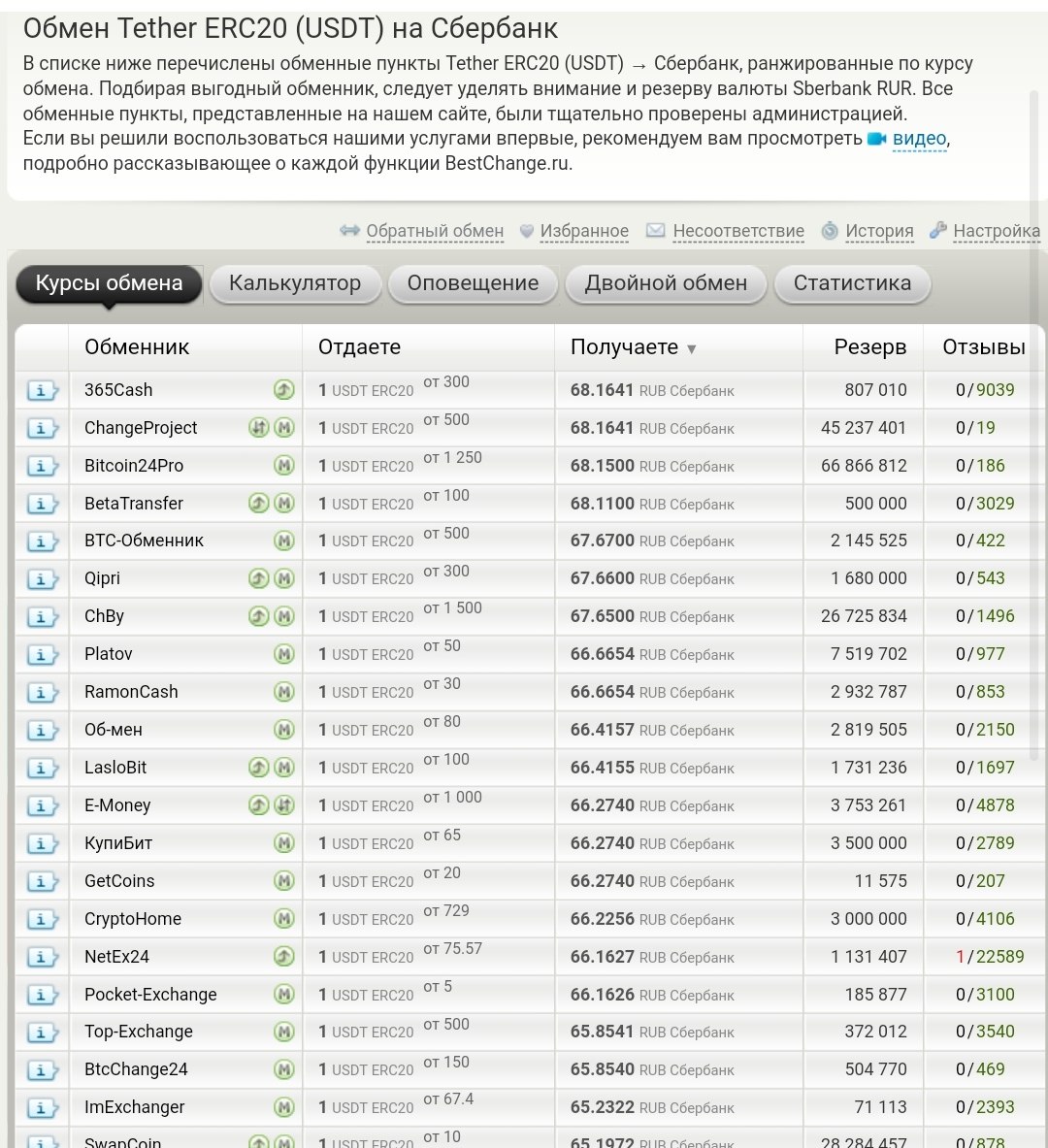 Обмен Tether ERC20 (USDT) на Сбербанк

В списке ниже перечислены обменные пункты Tether ERC20 (USDT) → Сбербанк, ранжированные по курсу обмена. Подбирая выгодный обменник, следует уделять внимание и резерву валюты Sberbank RUR. Все обменные пункты, представленные на нашем сайте, были тщательно проверены администрацией.
Если вы решили воспользоваться нашими услугами впервые, рекомендуем вам просмотреть видео, подробно рассказывающее о каждой функции BestChange.ru.

Обратный обмен Избранное Несоответствие История Настройка

Курсы обмена Калькулятор Оповещение Двойной обмен Статистика

| | Обменник | Отдаете | Получаете ▼ | Резерв | Отзывы |
|---|---|---|---|---|---|
| i | 365Cash | 1 USDT ERC20 от 300 | 68.1641 RUB Сбербанк | 807 010 | 0/9039 |
| i | ChangeProject | 1 USDT ERC20 от 500 | 68.1641 RUB Сбербанк | 45 237 401 | 0/19 |
| i | Bitcoin24Pro | 1 USDT ERC20 от 1 250 | 68.1500 RUB Сбербанк | 66 866 812 | 0/186 |
| i | BetaTransfer | 1 USDT ERC20 от 100 | 68.1100 RUB Сбербанк | 500 000 | 0/3029 |
| i | BTC-Обменник | 1 USDT ERC20 от 500 | 67.6700 RUB Сбербанк | 2 145 525 | 0/422 |
| i | Qipri | 1 USDT ERC20 от 300 | 67.6600 RUB Сбербанк | 1 680 000 | 0/543 |
| i | ChBy | 1 USDT ERC20 от 1 500 | 67.6500 RUB Сбербанк | 26 725 834 | 0/1496 |
| i | Platov | 1 USDT ERC20 от 50 | 66.6654 RUB Сбербанк | 7 519 702 | 0/977 |
| i | RamonCash | 1 USDT ERC20 от 30 | 66.6654 RUB Сбербанк | 2 932 787 | 0/853 |
| i | Об-мен | 1 USDT ERC20 от 80 | 66.4157 RUB Сбербанк | 2 819 505 | 0/2150 |
| i | LasloBit | 1 USDT ERC20 от 100 | 66.4155 RUB Сбербанк | 1 731 236 | 0/1697 |
| i | E-Money | 1 USDT ERC20 от 1 000 | 66.2740 RUB Сбербанк | 3 753 261 | 0/4878 |
| i | КупиБит | 1 USDT ERC20 от 65 | 66.2740 RUB Сбербанк | 3 500 000 | 0/2789 |
| i | GetCoins | 1 USDT ERC20 от 20 | 66.2740 RUB Сбербанк | 11 575 | 0/207 |
| i | CryptoHome | 1 USDT ERC20 от 729 | 66.2256 RUB Сбербанк | 3 000 000 | 0/4106 |
| i | NetEx24 | 1 USDT ERC20 от 75.57 | 66.1627 RUB Сбербанк | 1 131 407 | 1/22589 |
| i | Pocket-Exchange | 1 USDT ERC20 от 5 | 66.1626 RUB Сбербанк | 185 877 | 0/3100 |
| i | Top-Exchange | 1 USDT ERC20 от 500 | 65.8541 RUB Сбербанк | 372 012 | 0/3540 |
| i | BtcChange24 | 1 USDT ERC20 от 150 | 65.8540 RUB Сбербанк | 504 770 | 0/469 |
| i | ImExchanger | 1 USDT ERC20 от 67.4 | 65.2322 RUB Сбербанк | 71 113 | 0/2393 |
| i | SwapCoin | 1 USDT ERC20 от 10 | 65.1972 RUB Сбербанк | 28 284 457 | 0/878 |